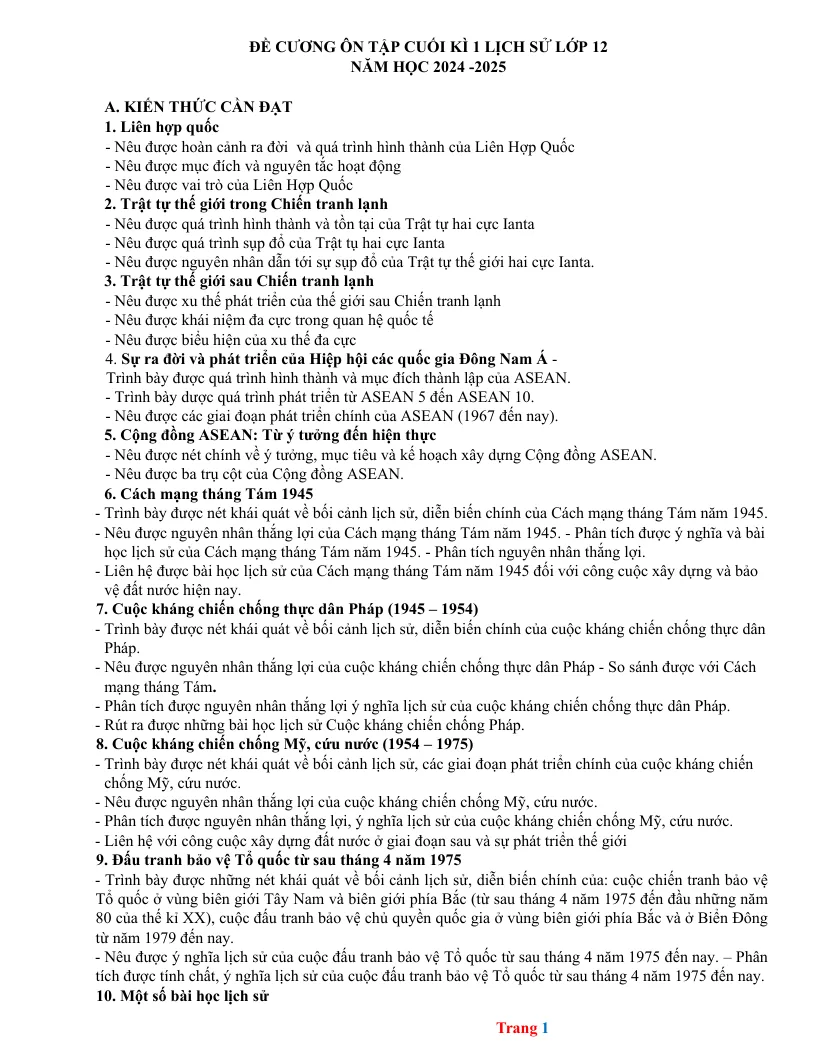 ĐỀ CƯƠNG ÔN TẬP CUỐI KÌ 1 LỊCH SỬ LỚP 12
NĂM HỌC 2024 -2025

A. KIẾN THỨC CẦN ĐẠT

1. Liên hợp quốc

- Nêu được hoàn cảnh ra đời và quá trình hình thành của Liên Hợp Quốc
- Nêu được mục đích và nguyên tắc hoạt động
- Nêu được vai trò của Liên Hợp Quốc

2. Trật tự thế giới trong Chiến tranh lạnh

- Nêu được quá trình hình thành và tồn tại của Trật tự hai cực Ianta
- Nêu được quá trình sụp đổ của Trật tụ hai cực Ianta
- Nêu được nguyên nhân dẫn tới sự sụp đổ của Trật tự thế giới hai cực Ianta.

3. Trật tự thế giới sau Chiến tranh lạnh

- Nêu được xu thế phát triển của thế giới sau Chiến tranh lạnh
- Nêu được khái niệm đa cực trong quan hệ quốc tế
- Nêu được biểu hiện của xu thế đa cực

4. Sự ra đời và phát triển của Hiệp hội các quốc gia Đông Nam Á -

Trình bày được quá trình hình thành và mục đích thành lập của ASEAN.
- Trình bày dược quá trình phát triển từ ASEAN 5 đến ASEAN 10.
- Nêu được các giai đoạn phát triển chính của ASEAN (1967 đến nay).

5. Cộng đồng ASEAN: Từ ý tưởng đến hiện thực

- Nêu được nét chính về ý tưởng, mục tiêu và kế hoạch xây dựng Cộng đồng ASEAN.
- Nêu được ba trụ cột của Cộng đồng ASEAN.

6. Cách mạng tháng Tám 1945

- Trình bày được nét khái quát về bối cảnh lịch sử, diễn biến chính của Cách mạng tháng Tám năm 1945.
- Nêu được nguyên nhân thắng lợi của Cách mạng tháng Tám năm 1945. - Phân tích được ý nghĩa và bài học lịch sử của Cách mạng tháng Tám năm 1945. - Phân tích nguyên nhân thắng lợi.
- Liên hệ được bài học lịch sử của Cách mạng tháng Tám năm 1945 đối với công cuộc xây dựng và bảo vệ đất nước hiện nay.

7. Cuộc kháng chiến chống thực dân Pháp (1945 – 1954)

- Trình bày được nét khái quát về bối cảnh lịch sử, diễn biến chính của cuộc kháng chiến chống thực dân Pháp.
- Nêu được nguyên nhân thắng lợi của cuộc kháng chiến chống thực dân Pháp - So sánh được với Cách mạng tháng Tám.
- Phân tích được nguyên nhân thắng lợi ý nghĩa lịch sử của cuộc kháng chiến chống thực dân Pháp.
- Rút ra được những bài học lịch sử Cuộc kháng chiến chống Pháp.

8. Cuộc kháng chiến chống Mỹ, cứu nước (1954 – 1975)

- Trình bày được nét khái quát về bối cảnh lịch sử, các giai đoạn phát triển chính của cuộc kháng chiến chống Mỹ, cứu nước.
- Nêu được nguyên nhân thắng lợi của cuộc kháng chiến chống Mỹ, cứu nước.
- Phân tích được nguyên nhân thắng lợi, ý nghĩa lịch sử của cuộc kháng chiến chống Mỹ, cứu nước.
- Liên hệ với công cuộc xây dựng đất nước ở giai đoạn sau và sự phát triển thế giới

9. Đấu tranh bảo vệ Tổ quốc từ sau tháng 4 năm 1975

- Trình bày được những nét khái quát về bối cảnh lịch sử, diễn biến chính của: cuộc chiến tranh bảo vệ Tổ quốc ở vùng biên giới Tây Nam và biên giới phía Bắc (từ sau tháng 4 năm 1975 đến đầu những năm 80 của thế kỉ XX), cuộc đấu tranh bảo vệ chủ quyền quốc gia ở vùng biên giới phía Bắc và ở Biển Đông từ năm 1979 đến nay.
- Nêu được ý nghĩa lịch sử của cuộc đấu tranh bảo vệ Tổ quốc từ sau tháng 4 năm 1975 đến nay. – Phân tích được tính chất, ý nghĩa lịch sử của cuộc đấu tranh bảo vệ Tổ quốc từ sau tháng 4 năm 1975 đến nay.

10. Một số bài học lịch sử

Trang 1